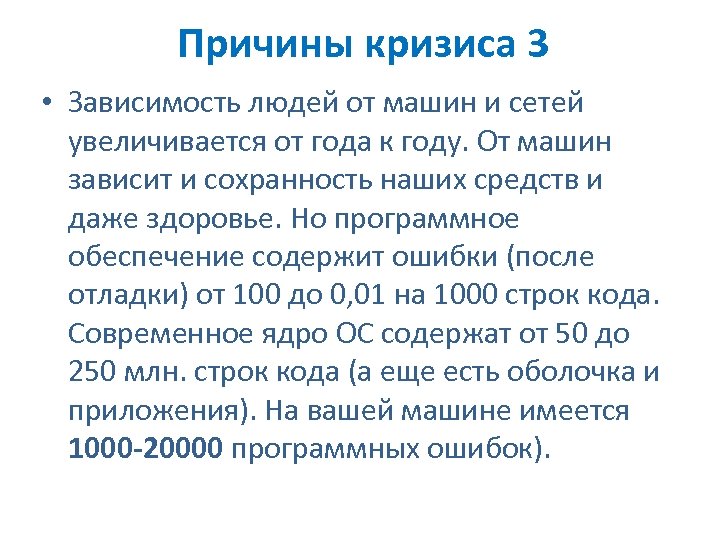 Причины кризиса 3

• Зависимость людей от машин и сетей увеличивается от года к году. От машин зависит и сохранность наших средств и даже здоровье. Но программное обеспечение содержит ошибки (после отладки) от 100 до 0,01 на 1000 строк кода. Современное ядро ОС содержат от 50 до 250 млн. строк кода (а еще есть оболочка и приложения). На вашей машине имеется 1000-20000 программных ошибок).